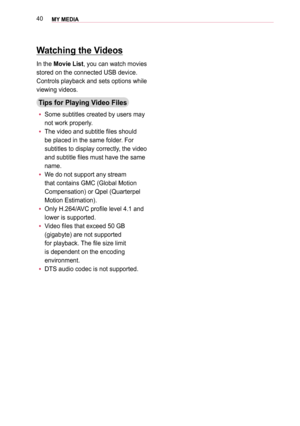 40 MY MEDIA

Watching the Videos

In the Movie List, you can watch movies stored on the connected USB device. Controls playback and sets options while viewing videos.

Tips for Playing Video Files

• Some subtitles created by users may not work properly.
• The video and subtitle files should be placed in the same folder. For subtitles to display correctly, the video and subtitle files must have the same name.
• We do not support any stream that contains GMC (Global Motion Compensation) or Qpel (Quarterpel Motion Estimation).
• Only H.264/AVC profile level 4.1 and lower is supported.
• Video files that exceed 50 GB (gigabyte) are not supported for playback. The file size limit is dependent on the encoding environment.
• DTS audio codec is not supported.